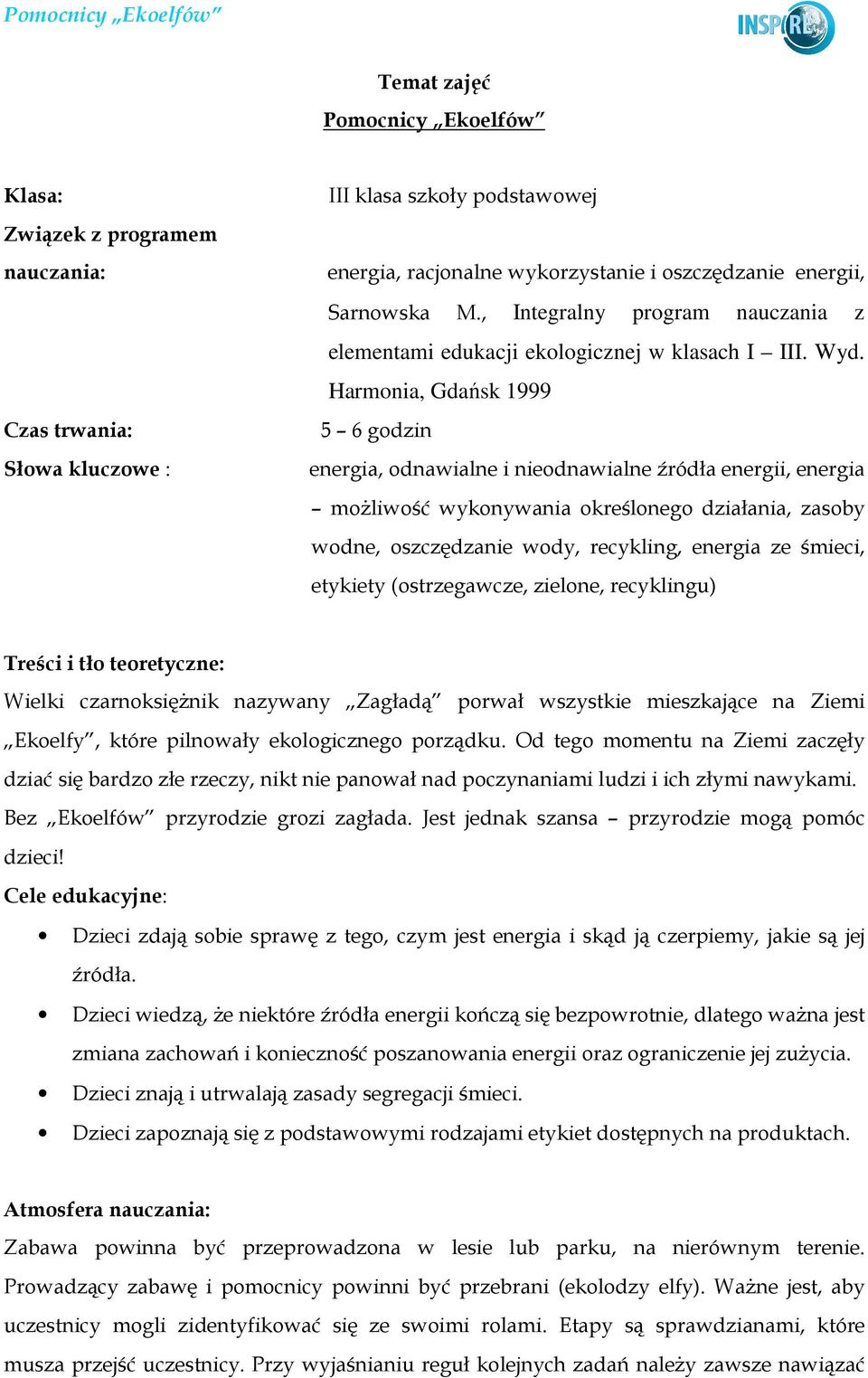 Pomocnicy „Ekoelfów”

INSPIRE

Temat zajęć
Pomocnicy „Ekoelfów”

Klasa: III klasa szkoły podstawowej

Związek z programem nauczania: energia, racjonalne wykorzystanie i oszczędzanie energii, Sarnowska M., Integralny program nauczania z elementami edukacji ekologicznej w klasach I – III. Wyd. Harmonia, Gdańsk 1999

Czas trwania: 5 – 6 godzin

Słowa kluczowe : energia, odnawialne i nieodnawialne źródła energii, energia – możliwość wykonywania określonego działania, zasoby wodne, oszczędzanie wody, recykling, energia ze śmieci, etykiety (ostrzegawcze, zielone, recyklingu)

Treści i tło teoretyczne:
Wielki czarnoksiężnik nazywany „Zagładą” porwał wszystkie mieszkające na Ziemi „Ekoelfy”, które pilnowały ekologicznego porządku. Od tego momentu na Ziemi zaczęły dziać się bardzo złe rzeczy, nikt nie panował nad poczynaniami ludzi i ich złymi nawykami. Bez „Ekoelfów” przyrodzie grozi zagłada. Jest jednak szansa – przyrodzie mogą pomóc dzieci!

Cele edukacyjne:
• Dzieci zdają sobie sprawę z tego, czym jest energia i skąd ją czerpiemy, jakie są jej źródła.
• Dzieci wiedzą, że niektóre źródła energii kończą się bezpowrotnie, dlatego ważna jest zmiana zachowań i konieczność poszanowania energii oraz ograniczenie jej zużycia.
• Dzieci znają i utrwalają zasady segregacji śmieci.
• Dzieci zapoznają się z podstawowymi rodzajami etykiet dostępnych na produktach.

Atmosfera nauczania:
Zabawa powinna być przeprowadzona w lesie lub parku, na nierównym terenie. Prowadzący zabawę i pomocnicy powinni być przebrani (ekolodzy elfy). Ważne jest, aby uczestnicy mogli zidentyfikować się ze swoimi rolami. Etapy są sprawdzianami, które musza przejść uczestnicy. Przy wyjaśnianiu reguł kolejnych zadań należy zawsze nawiązać